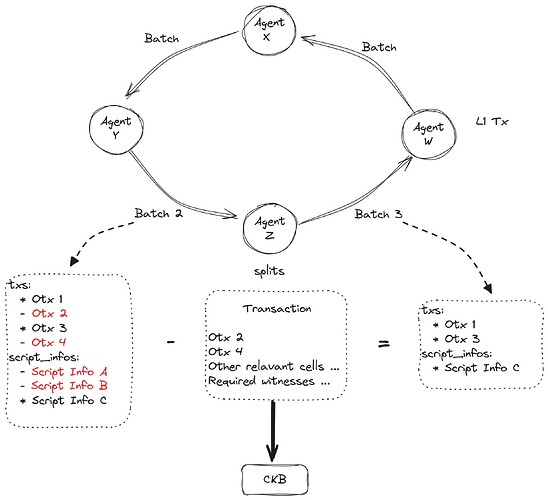 Agent X

Batch

Batch

Agent Y

Agent W

L1 Tx

Batch 2

Agent Z

Batch 3

splits

txs:
* Otx 1
- Otx 2
* Otx 3
- Otx 4
script_infos:
- Script Info A
- Script Info B
* Script Info C

-

Transaction

Otx 2
Otx 4
Other relavant cells ...
Required witnesses ...

=

txs:
* Otx 1
* Otx 3
script_infos:
* Script Info C

CKB